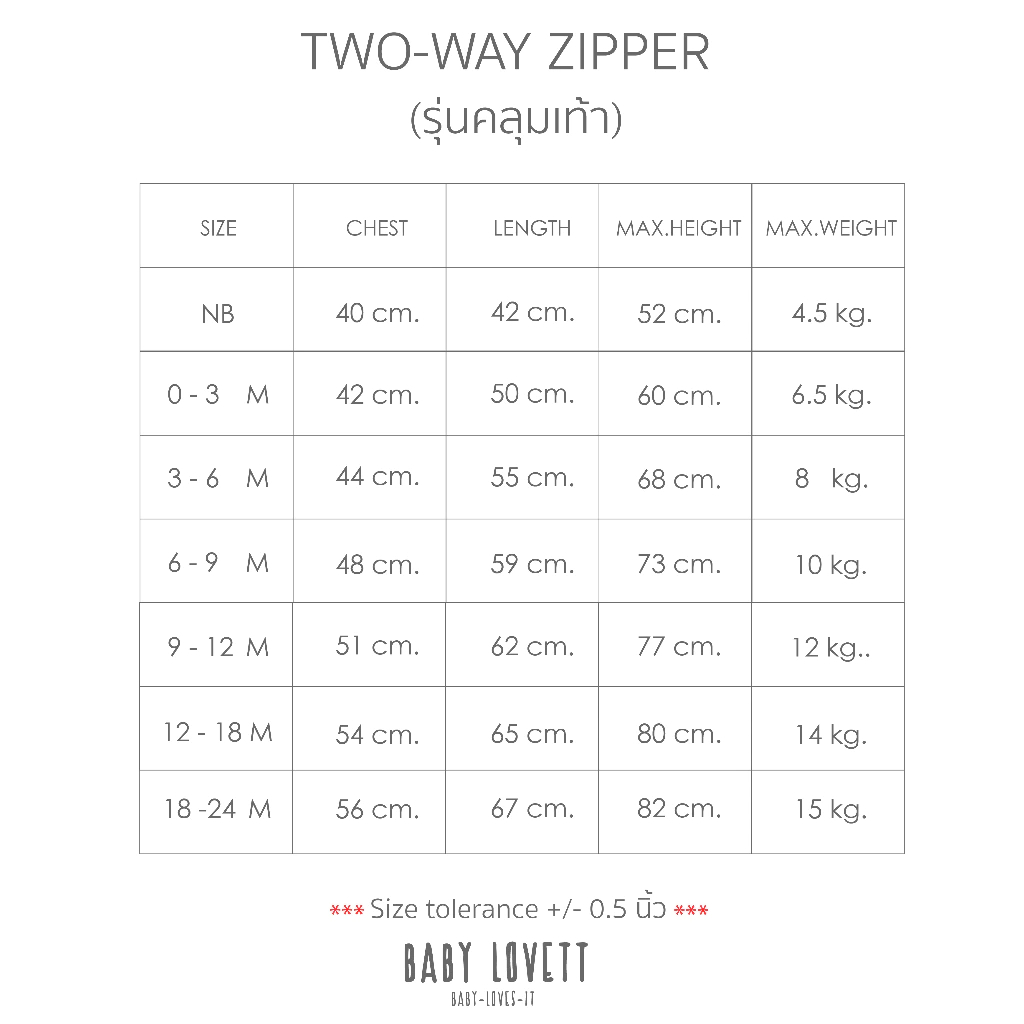 TWO-WAY ZIPPER
(รุ่นคลุมเท้า)

| SIZE | CHEST | LENGTH | MAX.HEIGHT | MAX.WEIGHT |
|---|---|---|---|---|
| NB | 40 cm. | 42 cm. | 52 cm. | 4.5 kg. |
| 0 - 3 M | 42 cm. | 50 cm. | 60 cm. | 6.5 kg. |
| 3 - 6 M | 44 cm. | 55 cm. | 68 cm. | 8 kg. |
| 6 - 9 M | 48 cm. | 59 cm. | 73 cm. | 10 kg. |
| 9 - 12 M | 51 cm. | 62 cm. | 77 cm. | 12 kg.. |
| 12 - 18 M | 54 cm. | 65 cm. | 80 cm. | 14 kg. |
| 18 -24 M | 56 cm. | 67 cm. | 82 cm. | 15 kg. |

*** Size tolerance +/- 0.5 นิ้ว ***

BABY LOVETT
BABY-LOVES-IT